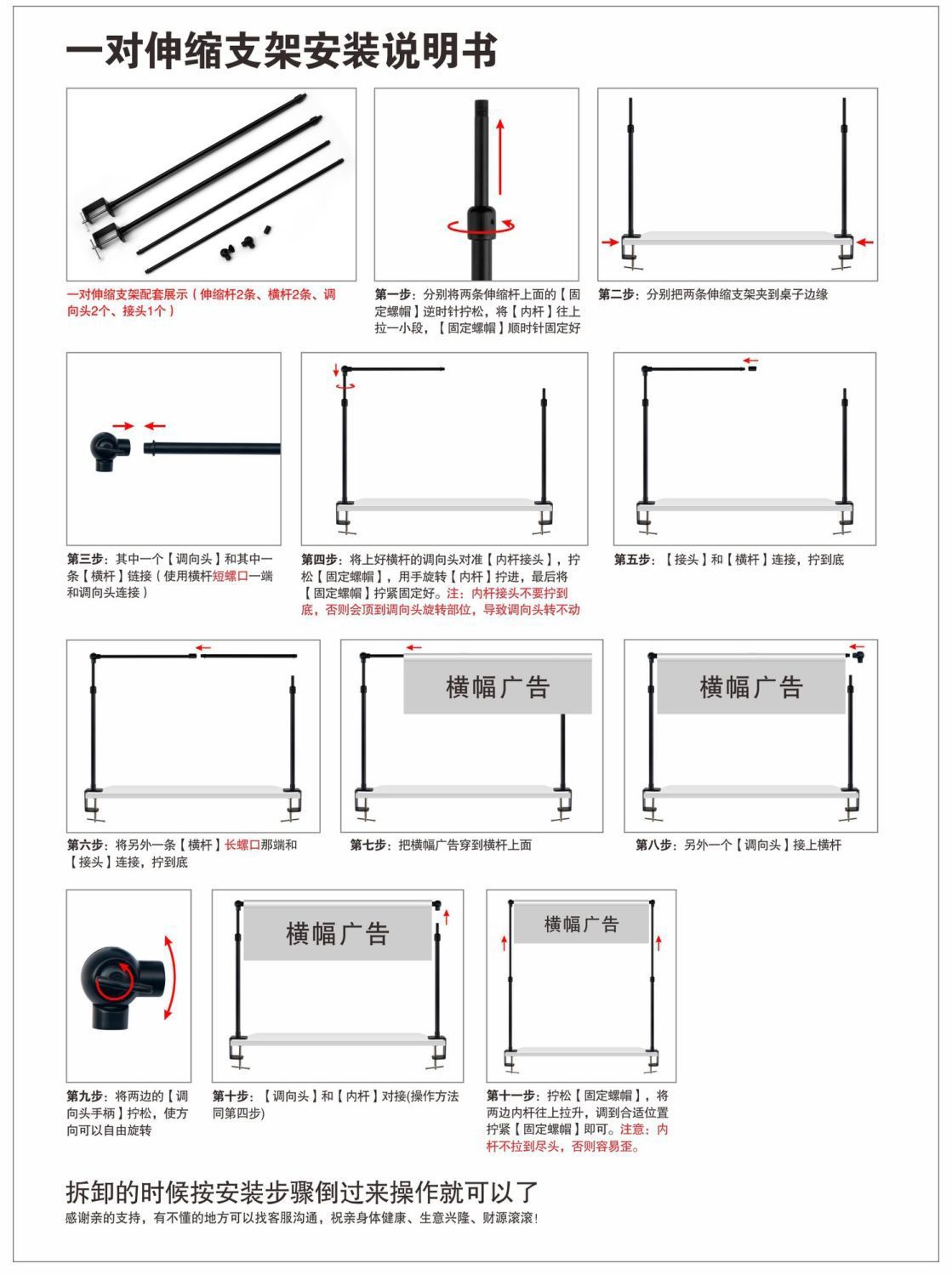 一对伸缩支架安装说明书

一对伸缩支架配套展示（伸缩杆2条、横杆2条、调向头2个、接头1个）

第一步：分别将两条伸缩杆上面的【固定螺帽】逆时针拧松，将【内杆】往上拉一小段，【固定螺帽】顺时针固定好

第二步：分别把两条伸缩支架夹到桌子边缘

第三步：其中一个【调向头】和其中一条【横杆】链接（使用横杆短螺口一端和调向头连接）

第四步：将上好横杆的调向头对准【内杆接头】，拧松【固定螺帽】，用手旋转【内杆】拧进，最后将【固定螺帽】拧紧固定好。注：内杆接头不要拧到底，否则会顶到调向头旋转部位，导致调向头转不动

第五步：【接头】和【横杆】连接，拧到底

第六步：将另外一条【横杆】长螺口那端和【接头】连接，拧到底

横幅广告

第七步：把横幅广告穿到横杆上面

横幅广告

第八步：另外一个【调向头】接上横杆

第九步：将两边的【调向头手柄】拧松，使方向可以自由旋转

横幅广告

第十步：【调向头】和【内杆】对接(操作方法同第四步)

横幅广告

第十一步：拧松【固定螺帽】，将两边内杆往上拉升，调到合适位置拧紧【固定螺帽】即可。注意：内杆不拉到尽头，否则容易歪。

拆卸的时候按安装步骤倒过来操作就可以了
感谢亲的支持，有不懂的地方可以找客服沟通，祝亲身体健康、生意兴隆、财源滚滚！